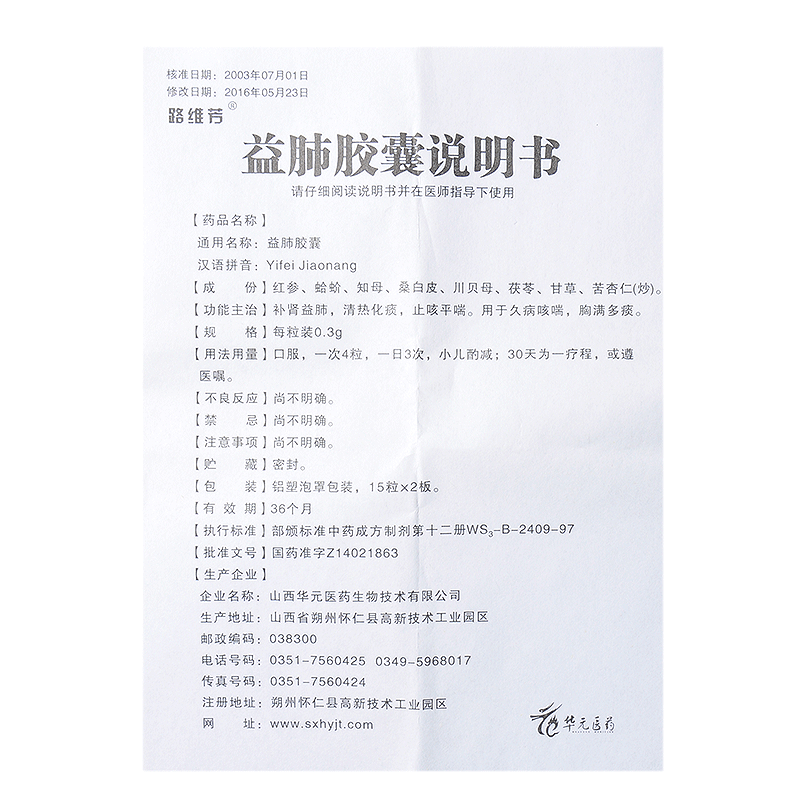 核准日期：2003年07月01日
修改日期：2016年05月23日
路维芳®

益肺胶囊说明书

请仔细阅读说明书并在医师指导下使用

【药品名称】
通用名称：益肺胶囊
汉语拼音：Yifei Jiaonang
【成　　份】红参、蛤蚧、知母、桑白皮、川贝母、茯苓、甘草、苦杏仁(炒)。
【功能主治】补肾益肺，清热化痰，止咳平喘。用于久病咳喘，胸满多痰。
【规　　格】每粒装0.3g
【用法用量】口服，一次4粒，一日3次，小儿酌减；30天为一疗程，或遵医嘱。
【不良反应】尚不明确。
【禁　　忌】尚不明确。
【注意事项】尚不明确。
【贮　　藏】密封。
【包　　装】铝塑泡罩包装，15粒×2板。
【有 效 期】36个月
【执行标准】部颁标准中药成方制剂第十二册$WS_3$-B-2409-97
【批准文号】国药准字Z14021863
【生产企业】
企业名称：山西华元医药生物技术有限公司
生产地址：山西省朔州怀仁县高新技术工业园区
邮政编码：038300
电话号码：0351-7560425　0349-5968017
传真号码：0351-7560424
注册地址：朔州怀仁县高新技术工业园区
网　　址：www.sxhyjt.com

华元医药